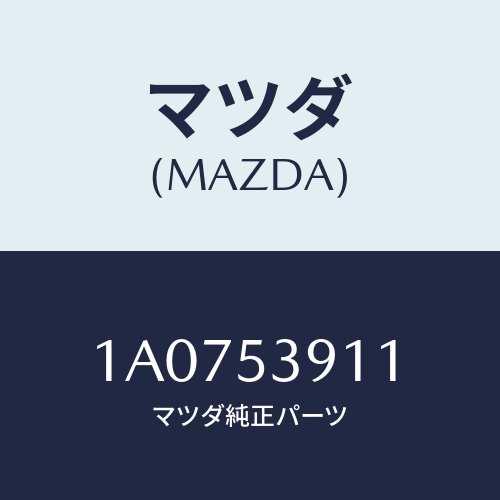 マツダ
(MAZDA)

1A0753911
マツダ純正パーツ